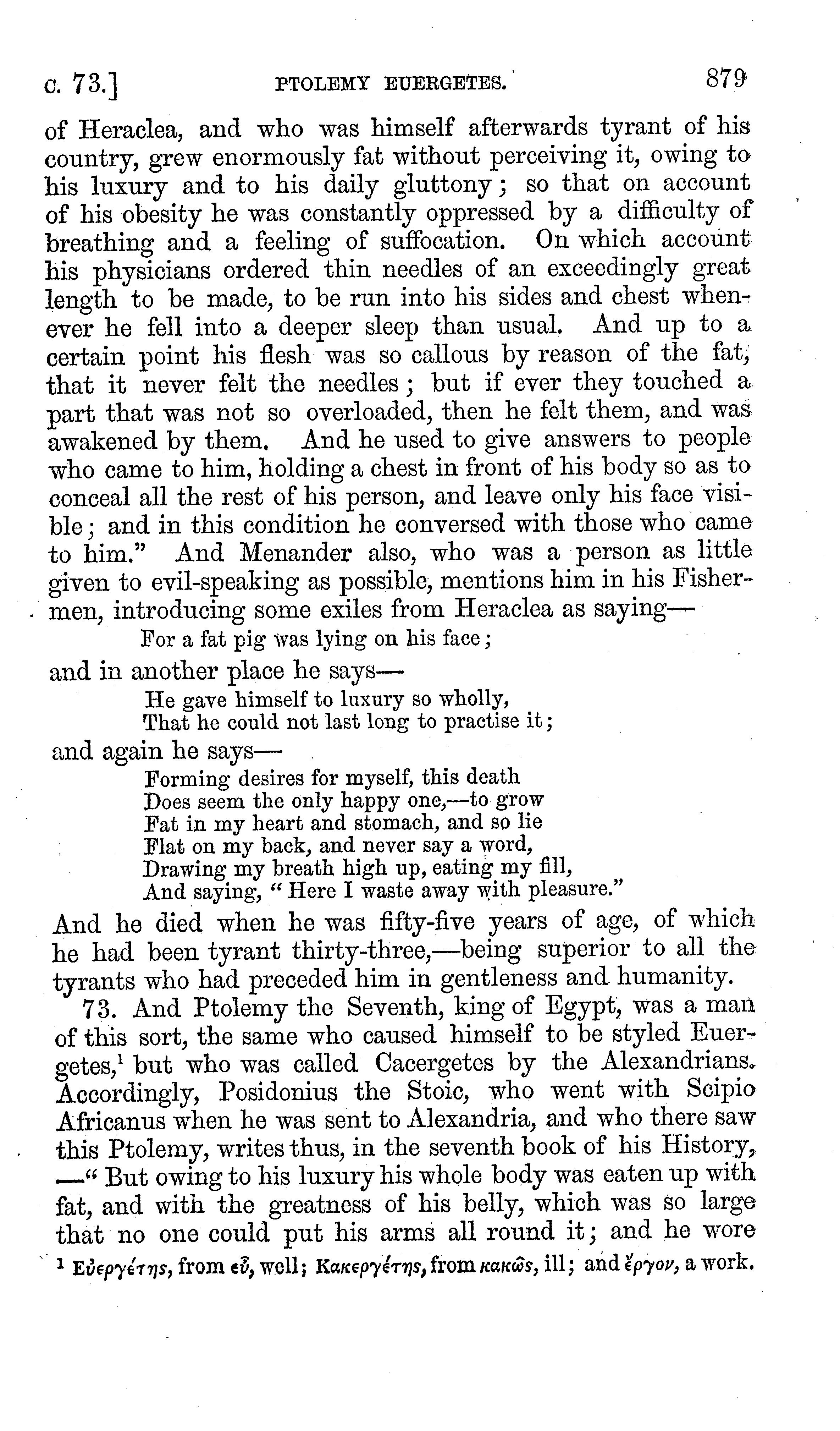 c. 73.] PTOLEMY EUERGETES. 879

of Heraclea, and who was himself afterwards tyrant of his country, grew enormously fat without perceiving it, owing to his luxury and to his daily gluttony; so that on account of his obesity he was constantly oppressed by a difficulty of breathing and a feeling of suffocation. On which account his physicians ordered thin needles of an exceedingly great length to be made, to be run into his sides and chest whenever he fell into a deeper sleep than usual. And up to a certain point his flesh was so callous by reason of the fat, that it never felt the needles; but if ever they touched a part that was not so overloaded, then he felt them, and was awakened by them. And he used to give answers to people who came to him, holding a chest in front of his body so as to conceal all the rest of his person, and leave only his face visible; and in this condition he conversed with those who came to him." And Menander also, who was a person as little given to evil-speaking as possible, mentions him in his Fishermen, introducing some exiles from Heraclea as saying—

For a fat pig was lying on his face;

and in another place he says—

He gave himself to luxury so wholly,
That he could not last long to practise it;

and again he says—

Forming desires for myself, this death
Does seem the only happy one,—to grow
Fat in my heart and stomach, and so lie
Flat on my back, and never say a word,
Drawing my breath high up, eating my fill,
And saying, "Here I waste away with pleasure."

And he died when he was fifty-five years of age, of which he had been tyrant thirty-three,—being superior to all the tyrants who had preceded him in gentleness and humanity.

73. And Ptolemy the Seventh, king of Egypt, was a man of this sort, the same who caused himself to be styled Euergetes,¹ but who was called Cacergetes by the Alexandrians. Accordingly, Posidonius the Stoic, who went with Scipio Africanus when he was sent to Alexandria, and who there saw this Ptolemy, writes thus, in the seventh book of his History, —"But owing to his luxury his whole body was eaten up with fat, and with the greatness of his belly, which was so large that no one could put his arms all round it; and he wore

¹ Εὐεργέτης, from εὖ, well; Κακεργέτης, from κακῶς, ill; and ἔργον, a work.